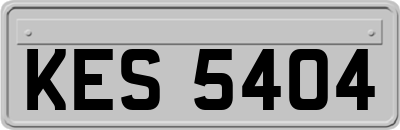 KES 5404